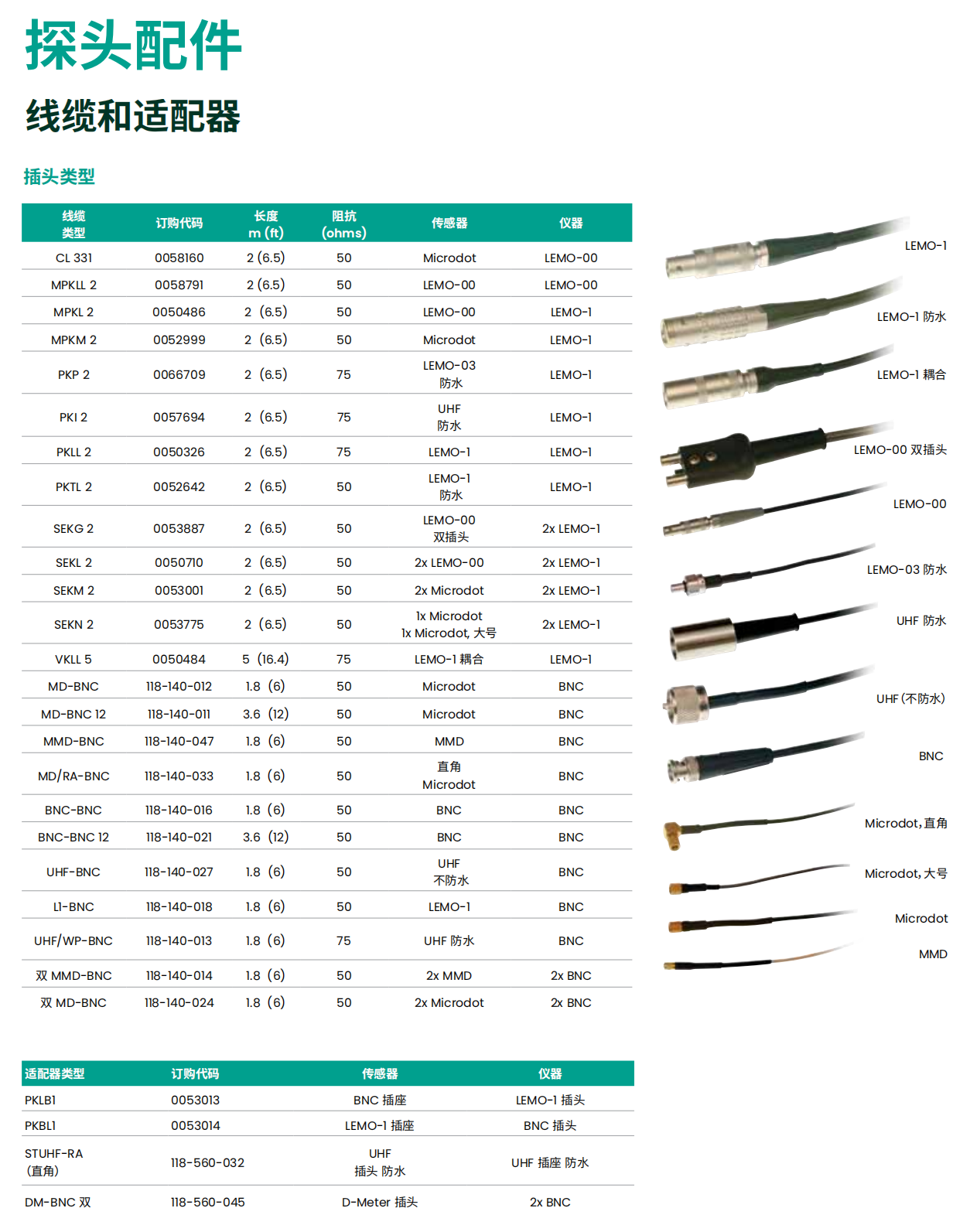 探头配件

线缆和适配器

插头类型

| 线缆类型 | 订购代码 | 长度 m (ft) | 阻抗 (ohms) | 传感器 | 仪器 |
|---|---|---|---|---|---|
| CL 331 | 0058160 | 2 (6.5) | 50 | Microdot | LEMO-00 |
| MPKLL 2 | 0058791 | 2 (6.5) | 50 | LEMO-00 | LEMO-00 |
| MPKL 2 | 0050486 | 2 (6.5) | 50 | LEMO-00 | LEMO-1 |
| MPKM 2 | 0052999 | 2 (6.5) | 50 | Microdot | LEMO-1 |
| PKP 2 | 0066709 | 2 (6.5) | 75 | LEMO-03 防水 | LEMO-1 |
| PKI 2 | 0057694 | 2 (6.5) | 75 | UHF 防水 | LEMO-1 |
| PKLL 2 | 0050326 | 2 (6.5) | 75 | LEMO-1 | LEMO-1 |
| PKTL 2 | 0052642 | 2 (6.5) | 50 | LEMO-1 防水 | LEMO-1 |
| SEKG 2 | 0053887 | 2 (6.5) | 50 | LEMO-00 双插头 | 2x LEMO-1 |
| SEKL 2 | 0050710 | 2 (6.5) | 50 | 2x LEMO-00 | 2x LEMO-1 |
| SEKM 2 | 0053001 | 2 (6.5) | 50 | 2x Microdot | 2x LEMO-1 |
| SEKN 2 | 0053775 | 2 (6.5) | 50 | 1x Microdot 1x Microdot, 大号 | 2x LEMO-1 |
| VKLL 5 | 0050484 | 5 (16.4) | 75 | LEMO-1 耦合 | LEMO-1 |
| MD-BNC | 118-140-012 | 1.8 (6) | 50 | Microdot | BNC |
| MD-BNC 12 | 118-140-011 | 3.6 (12) | 50 | Microdot | BNC |
| MMD-BNC | 118-140-047 | 1.8 (6) | 50 | MMD | BNC |
| MD/RA-BNC | 118-140-033 | 1.8 (6) | 50 | 直角 Microdot | BNC |
| BNC-BNC | 118-140-016 | 1.8 (6) | 50 | BNC | BNC |
| BNC-BNC 12 | 118-140-021 | 3.6 (12) | 50 | BNC | BNC |
| UHF-BNC | 118-140-027 | 1.8 (6) | 50 | UHF 不防水 | BNC |
| L1-BNC | 118-140-018 | 1.8 (6) | 50 | LEMO-1 | BNC |
| UHF/WP-BNC | 118-140-013 | 1.8 (6) | 75 | UHF 防水 | BNC |
| 双 MMD-BNC | 118-140-014 | 1.8 (6) | 50 | 2x MMD | 2x BNC |
| 双 MD-BNC | 118-140-024 | 1.8 (6) | 50 | 2x Microdot | 2x BNC |

LEMO-1
LEMO-1 防水
LEMO-1 耦合
LEMO-00 双插头
LEMO-00
LEMO-03 防水
UHF 防水
UHF (不防水)
BNC
Microdot, 直角
Microdot, 大号
Microdot
MMD

| 适配器类型 | 订购代码 | 传感器 | 仪器 |
|---|---|---|---|
| PKLB1 | 0053013 | BNC 插座 | LEMO-1 插头 |
| PKBL1 | 0053014 | LEMO-1 插座 | BNC 插头 |
| STUHF-RA (直角) | 118-560-032 | UHF 插头 防水 | UHF 插座 防水 |
| DM-BNC 双 | 118-560-045 | D-Meter 插头 | 2x BNC |